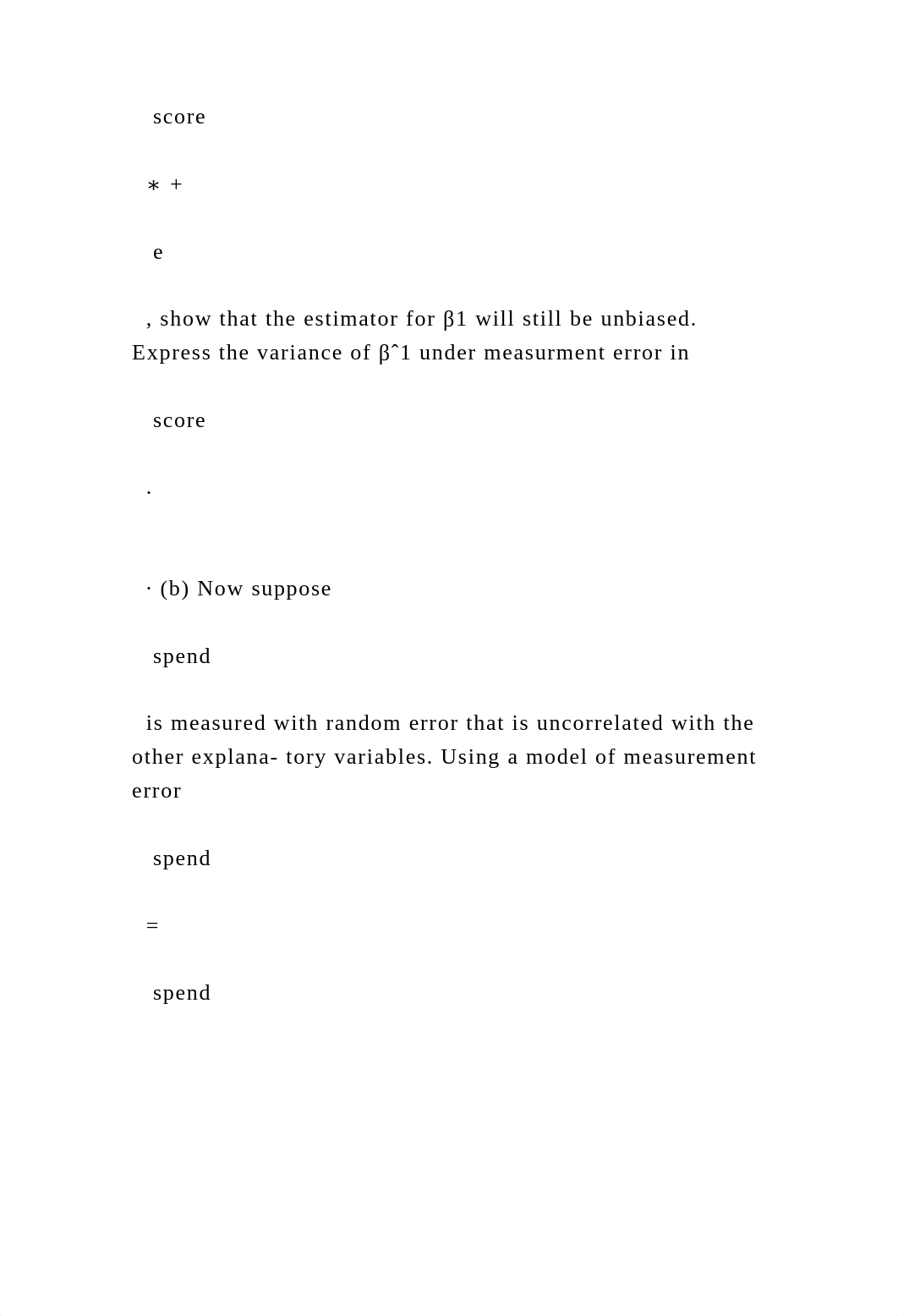 score

∗ +

e

, show that the estimator for β1 will still be unbiased. Express the variance of βˆ1 under measurment error in

score

.

· (b) Now suppose

spend

is measured with random error that is uncorrelated with the other explana- tory variables. Using a model of measurement error

spend

=

spend